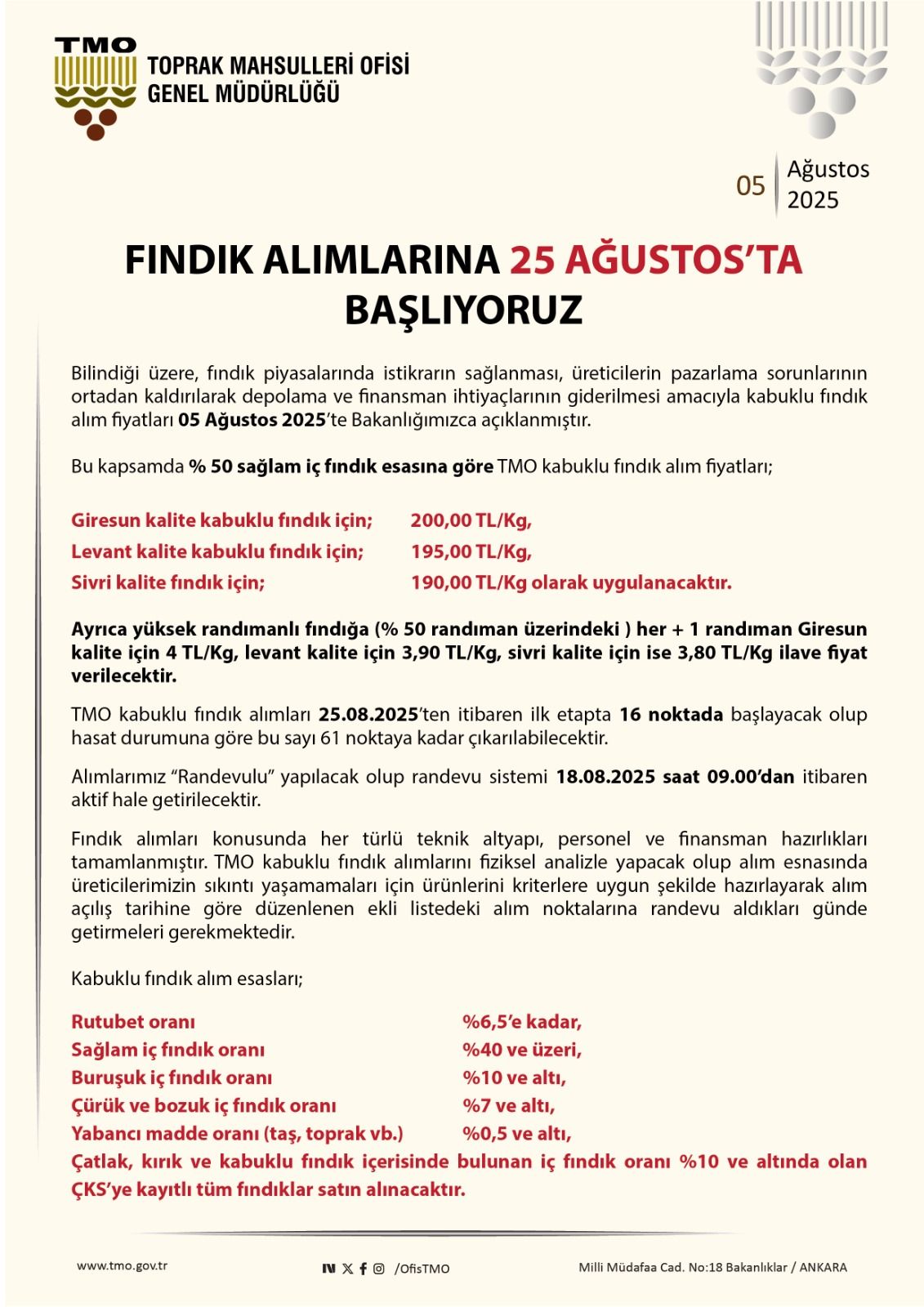 TMO
TOPRAK MAHSULLERİ OFİSİ
GENEL MÜDÜRLÜĞÜ

05 Ağustos 2025

FINDIK ALIMLARINA 25 AĞUSTOS'TA BAŞLIYORUZ

Bilindiği üzere, fındık piyasalarında istikrarın sağlanması, üreticilerin pazarlama sorunlarının ortadan kaldırılarak depolama ve finansman ihtiyaçlarının giderilmesi amacıyla kabuklu fındık alım fiyatları 05 Ağustos 2025'te Bakanlığımızca açıklanmıştır.

Bu kapsamda % 50 sağlam iç fındık esasına göre TMO kabuklu fındık alım fiyatları;

Giresun kalite kabuklu fındık için; 200,00 TL/Kg,
Levant kalite kabuklu fındık için; 195,00 TL/Kg,
Sivri kalite fındık için; 190,00 TL/Kg olarak uygulanacaktır.

Ayrıca yüksek randımanlı fındığa (% 50 randıman üzerindeki ) her + 1 randıman Giresun kalite için 4 TL/Kg, levant kalite için 3,90 TL/Kg, sivri kalite için ise 3,80 TL/Kg ilave fiyat verilecektir.

TMO kabuklu fındık alımları 25.08.2025'ten itibaren ilk etapta 16 noktada başlayacak olup hasat durumuna göre bu sayı 61 noktaya kadar çıkarılabilecektir.

Alımlarımız "Randevulu" yapılacak olup randevu sistemi 18.08.2025 saat 09.00'dan itibaren aktif hale getirilecektir.

Fındık alımları konusunda her türlü teknik altyapı, personel ve finansman hazırlıkları tamamlanmıştır. TMO kabuklu fındık alımlarını fiziksel analizle yapacak olup alım esnasında üreticilerimizin sıkıntı yaşamamaları için ürünlerini kriterlere uygun şekilde hazırlayarak alım açılış tarihine göre düzenlenen ekli listedeki alım noktalarına randevu aldıkları günde getirmeleri gerekmektedir.

Kabuklu fındık alım esasları;

Rutubet oranı %6,5'e kadar,
Sağlam iç fındık oranı %40 ve üzeri,
Buruşuk iç fındık oranı %10 ve altı,
Çürük ve bozuk iç fındık oranı %7 ve altı,
Yabancı madde oranı (taş, toprak vb.) %0,5 ve altı,
Çatlak, kırık ve kabuklu fındık içerisinde bulunan iç fındık oranı %10 ve altında olan ÇKS'ye kayıtlı tüm fındıklar satın alınacaktır.

www.tmo.gov.tr
/OfisTMO
Milli Müdafaa Cad. No:18 Bakanlıklar / ANKARA